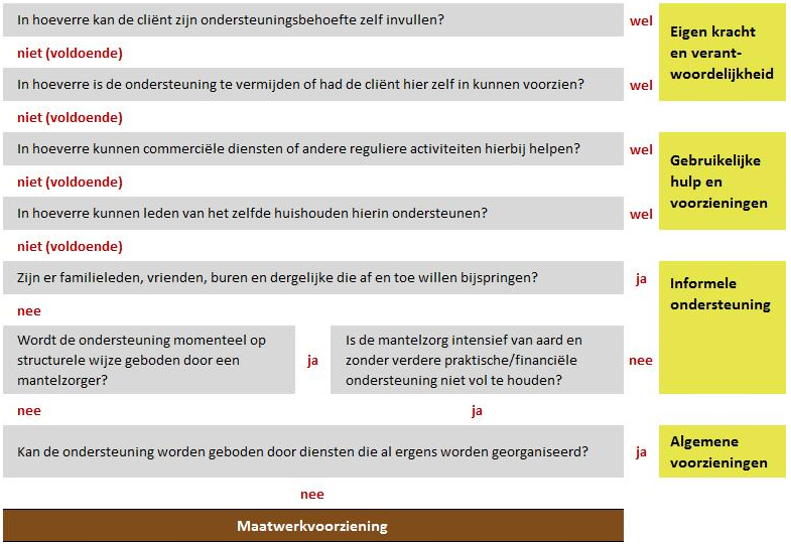 In hoeverre kan de cliënt zijn ondersteuningsbehoefte zelf invullen?

wel

Eigen kracht en verantwoordelijkheid

niet (voldoende)

In hoeverre is de ondersteuning te vermijden of had de cliënt hier zelf in kunnen voorzien?

wel

niet (voldoende)

In hoeverre kunnen commerciële diensten of andere reguliere activiteiten hierbij helpen?

wel

Gebruikelijke hulp en voorzieningen

niet (voldoende)

In hoeverre kunnen leden van het zelfde huishouden hierin ondersteunen?

wel

niet (voldoende)

Zijn er familieleden, vrienden, buren en dergelijke die af en toe willen bijspringen?

ja

Informele ondersteuning

nee

Wordt de ondersteuning momenteel op structurele wijze geboden door een mantelzorger?

ja

Is de mantelzorg intensief van aard en zonder verdere praktische/financiële ondersteuning niet vol te houden?

nee

nee

ja

Kan de ondersteuning worden geboden door diensten die al ergens worden georganiseerd?

ja

Algemene voorzieningen

nee

Maatwerkvoorziening